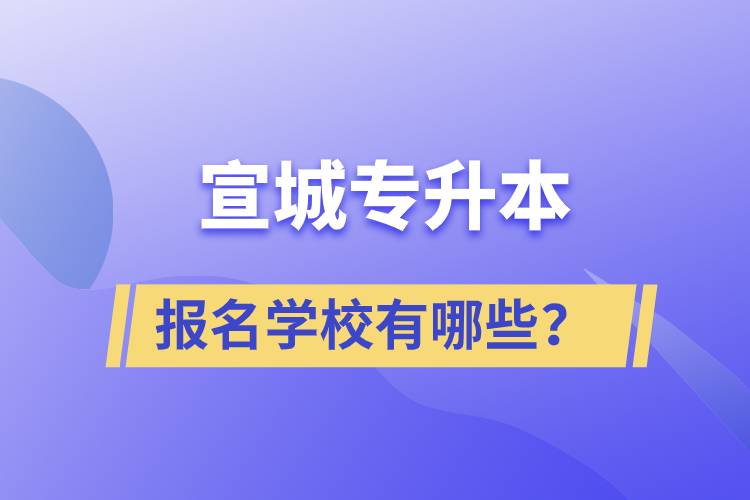 宣城专升本

报名学校有哪些？